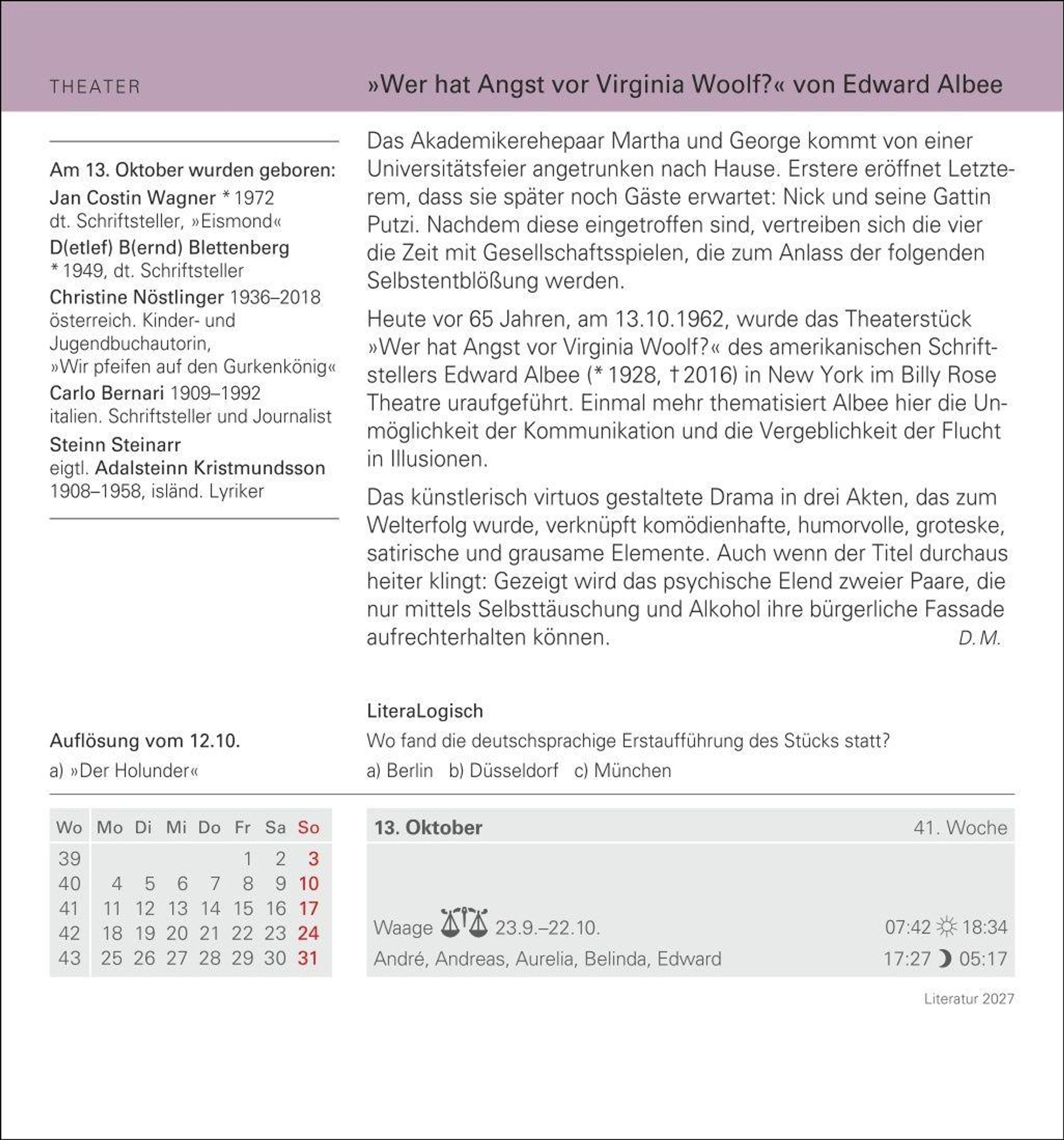 THEATER

»Wer hat Angst vor Virginia Woolf?« von Edward Albee

Am 13. Oktober wurden geboren:
Jan Costin Wagner * 1972
dt. Schriftsteller, »Eismond«
D(etlef) B(ernd) Blettenberg
* 1949, dt. Schriftsteller
Christine Nöstlinger 1936–2018
österreich. Kinder- und Jugendbuchautorin, »Wir pfeifen auf den Gurkenkönig«
Carlo Bernari 1909–1992
italien. Schriftsteller und Journalist
Steinn Steinarr
eigtl. Adalsteinn Kristmundsson
1908–1958, isländ. Lyriker

Das Akademikerehepaar Martha und George kommt von einer Universitätsfeier angetrunken nach Hause. Erstere eröffnet Letzterem, dass sie später noch Gäste erwartet: Nick und seine Gattin Putzi. Nachdem diese eingetroffen sind, vertreiben sich die vier die Zeit mit Gesellschaftsspielen, die zum Anlass der folgenden Selbstentblößung werden.

Heute vor 65 Jahren, am 13.10.1962, wurde das Theaterstück »Wer hat Angst vor Virginia Woolf?« des amerikanischen Schriftstellers Edward Albee (* 1928, † 2016) in New York im Billy Rose Theatre uraufgeführt. Einmal mehr thematisiert Albee hier die Unmöglichkeit der Kommunikation und die Vergeblichkeit der Flucht in Illusionen.

Das künstlerisch virtuos gestaltete Drama in drei Akten, das zum Welterfolg wurde, verknüpft komödienhafte, humorvolle, groteske, satirische und grausame Elemente. Auch wenn der Titel durchaus heiter klingt: Gezeigt wird das psychische Elend zweier Paare, die nur mittels Selbsttäuschung und Alkohol ihre bürgerliche Fassade aufrechterhalten können. D. M.

Auflösung vom 12.10.
a) »Der Holunder«

LiteraLogisch
Wo fand die deutschsprachige Erstaufführung des Stücks statt?
a) Berlin b) Düsseldorf c) München

| Wo | Mo | Di | Mi | Do | Fr | Sa | So |
|---|---|---|---|---|---|---|---|
| 39 | | | | | 1 | 2 | 3 |
| 40 | 4 | 5 | 6 | 7 | 8 | 9 | 10 |
| 41 | 11 | 12 | 13 | 14 | 15 | 16 | 17 |
| 42 | 18 | 19 | 20 | 21 | 22 | 23 | 24 |
| 43 | 25 | 26 | 27 | 28 | 29 | 30 | 31 |

13. Oktober 41. Woche

Waage 23.9.–22.10. 07:42 18:34
André, Andreas, Aurelia, Belinda, Edward 17:27 05:17

Literatur 2027